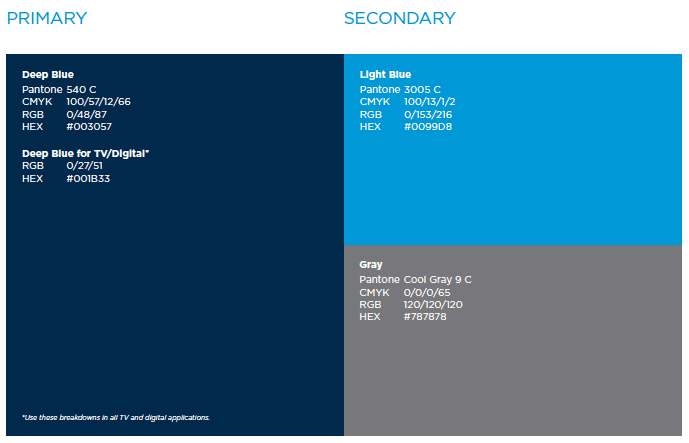 PRIMARY

Deep Blue
Pantone 540 C
CMYK 100/57/12/66
RGB 0/48/87
HEX #003057

Deep Blue for TV/Digital*
RGB 0/27/51
HEX #001B33

*Use these breakdowns in all TV and digital applications.

SECONDARY

Light Blue
Pantone 3005 C
CMYK 100/13/1/2
RGB 0/153/216
HEX #0099D8

Gray
Pantone Cool Gray 9 C
CMYK 0/0/0/65
RGB 120/120/120
HEX #787878